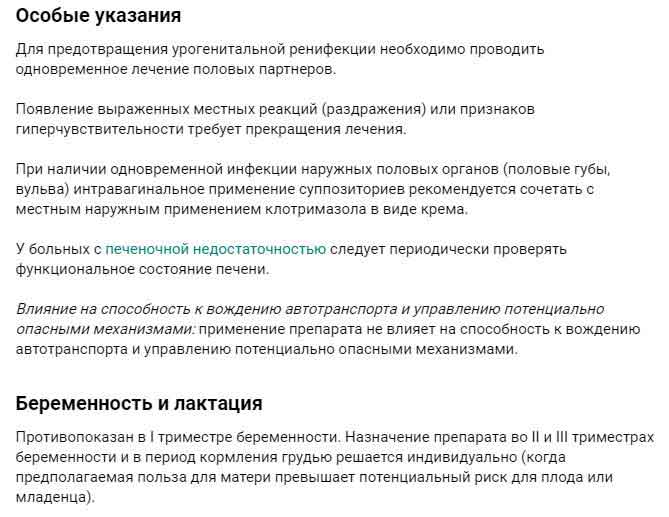 Особые указания

Для предотвращения урогенитальной ренифекции необходимо проводить одновременное лечение половых партнеров.

Появление выраженных местных реакций (раздражения) или признаков гиперчувствительности требует прекращения лечения.

При наличии одновременной инфекции наружных половых органов (половые губы, вульва) интравагинальное применение суппозиториев рекомендуется сочетать с местным наружным применением клотримазола в виде крема.

У больных с печеночной недостаточностью следует периодически проверять функциональное состояние печени.

Влияние на способность к вождению автотранспорта и управлению потенциально опасными механизмами: применение препарата не влияет на способность к вождению автотранспорта и управлению потенциально опасными механизмами.

Беременность и лактация

Противопоказан в I триместре беременности. Назначение препарата во II и III триместрах беременности и в период кормления грудью решается индивидуально (когда предполагаемая польза для матери превышает потенциальный риск для плода или младенца).